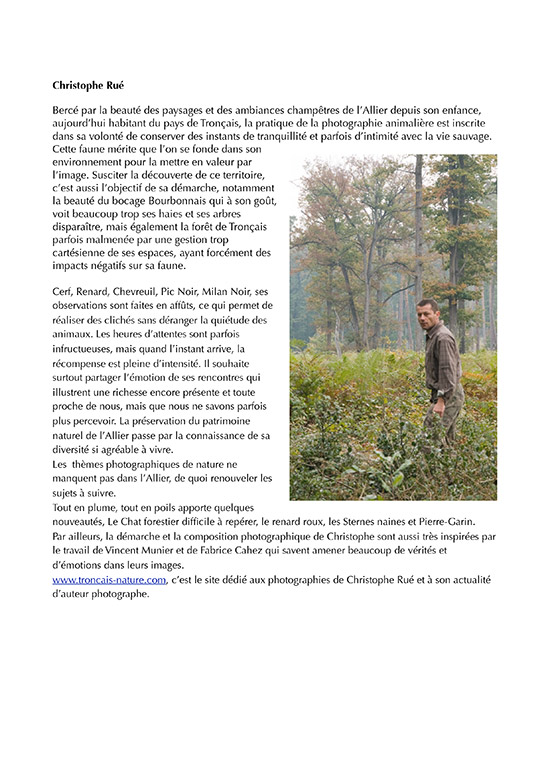 Christophe Rué

Bercé par la beauté des paysages et des ambiances champêtres de l'Allier depuis son enfance, aujourd'hui habitant du pays de Tronçais, la pratique de la photographie animalière est inscrite dans sa volonté de conserver des instants de tranquillité et parfois d'intimité avec la vie sauvage.
Cette faune mérite que l'on se fonde dans son environnement pour la mettre en valeur par l'image. Susciter la découverte de ce territoire, c'est aussi l'objectif de sa démarche, notamment la beauté du bocage Bourbonnais qui à son goût, voit beaucoup trop ses haies et ses arbres disparaître, mais également la forêt de Tronçais parfois malmenée par une gestion trop cartésienne de ses espaces, ayant forcément des impacts négatifs sur sa faune.

Cerf, Renard, Chevreuil, Pic Noir, Milan Noir, ses observations sont faites en affûts, ce qui permet de réaliser des clichés sans déranger la quiétude des animaux. Les heures d'attentes sont parfois infructueuses, mais quand l'instant arrive, la récompense est pleine d'intensité. Il souhaite surtout partager l'émotion de ses rencontres qui illustrent une richesse encore présente et toute proche de nous, mais que nous ne savons parfois plus percevoir. La préservation du patrimoine naturel de l'Allier passe par la connaissance de sa diversité si agréable à vivre.
Les thèmes photographiques de nature ne manquent pas dans l'Allier, de quoi renouveler les sujets à suivre.
Tout en plume, tout en poils apporte quelques nouveautés, Le Chat forestier difficile à repérer, le renard roux, les Sternes naines et Pierre-Garin.
Par ailleurs, la démarche et la composition photographique de Christophe sont aussi très inspirées par le travail de Vincent Munier et de Fabrice Cahez qui savent amener beaucoup de vérités et d'émotions dans leurs images.
www.troncais-nature.com, c'est le site dédié aux photographies de Christophe Rué et à son actualité d'auteur photographe.